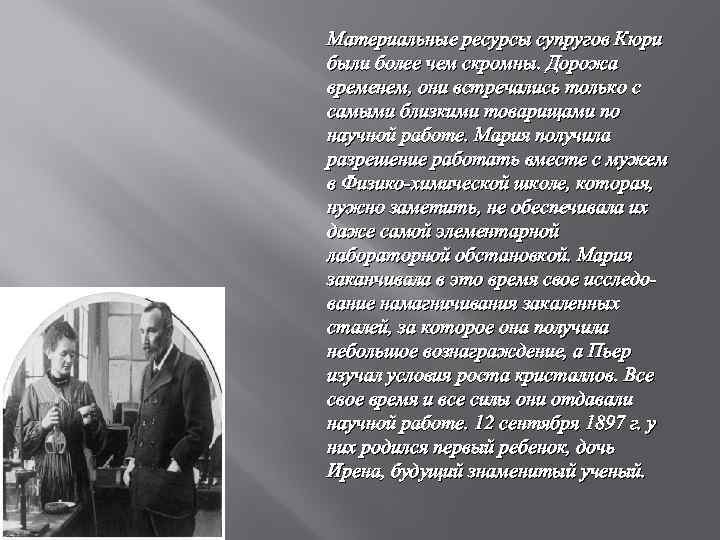 Материальные ресурсы супругов Кюри были более чем скромны. Дорожа временем, они встречались только с самыми близкими товарищами по научной работе. Мария получила разрешение работать вместе с мужем в Физико-химической школе, которая, нужно заметить, не обеспечивала их даже самой элементарной лабораторной обстановкой. Мария заканчивала в это время свое исследование намагничивания закаленных сталей, за которое она получила небольшое вознаграждение, а Пьер изучал условия роста кристаллов. Все свое время и все силы они отдавали научной работе. 12 сентября 1897 г. у них родился первый ребенок, дочь Ирена, будущий знаменитый ученый.